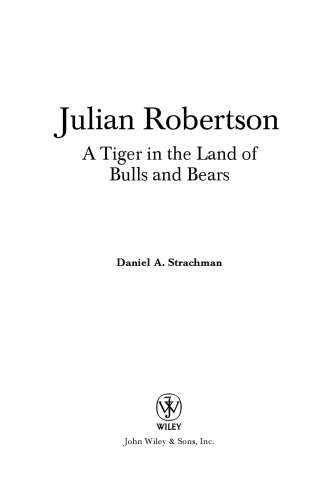 Julian Robertson

A Tiger in the Land of Bulls and Bears

Daniel A. Strachman

WILEY

John Wiley & Sons, Inc.